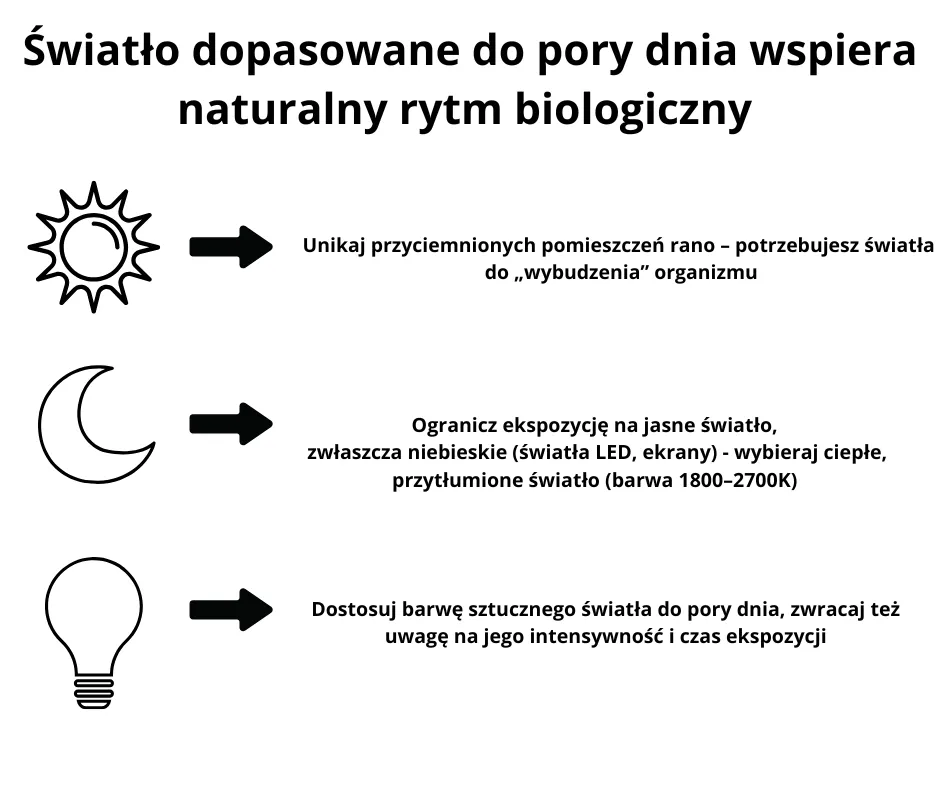 Światło dopasowane do pory dnia wspiera naturalny rytm biologiczny

Unikaj przyciemnionych pomieszczeń rano – potrzebujesz światła do „wybudzenia” organizmu

Ogranicz ekspozycję na jasne światło, zwłaszcza niebieskie (światła LED, ekrany) - wybieraj ciepłe, przytłumione światło (barwa 1800–2700K)

Dostosuj barwę sztucznego światła do pory dnia, zwracaj też uwagę na jego intensywność i czas ekspozycji